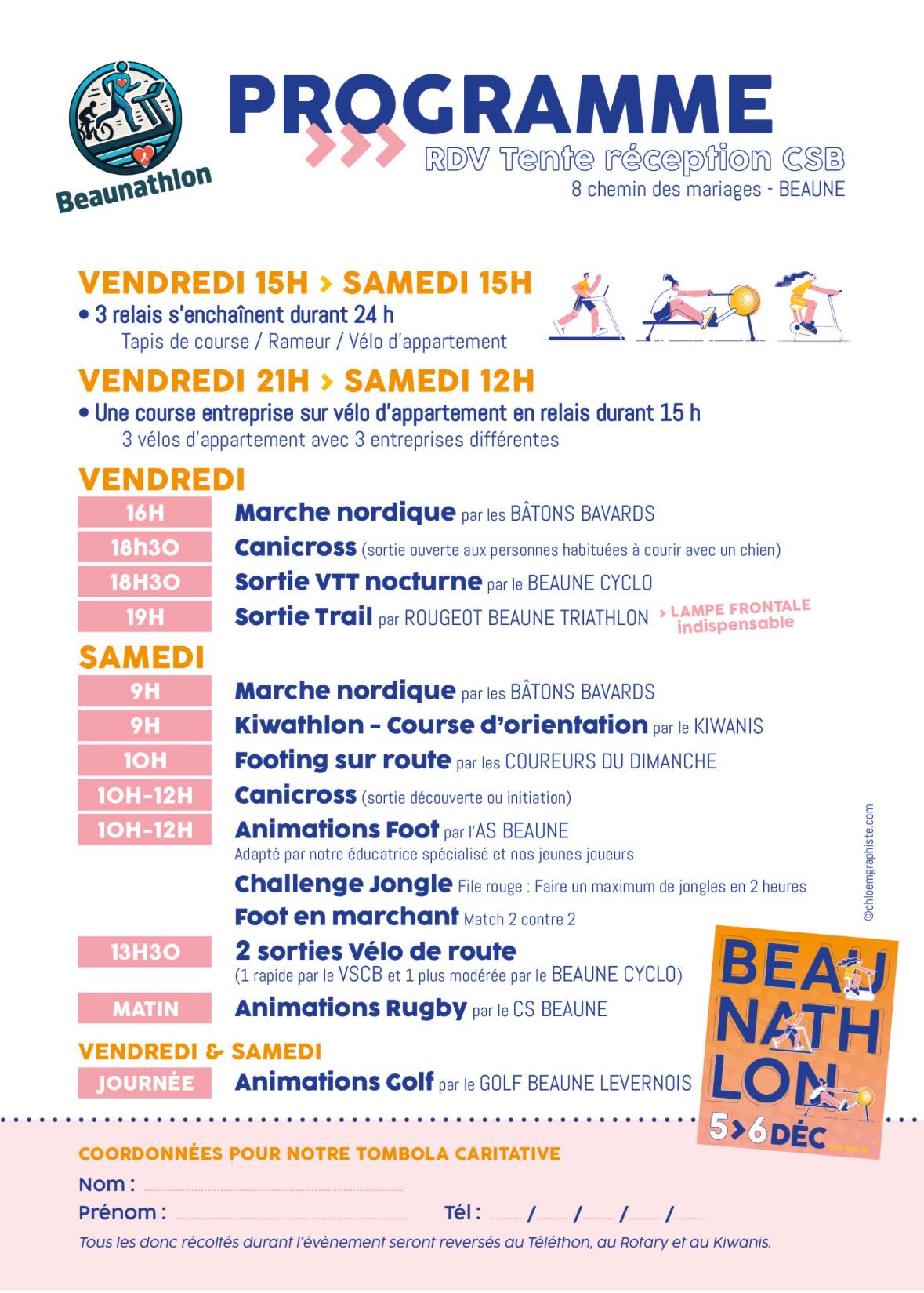 Beaunathlon

PROGRAMME

RDV Tente réception CSB
8 chemin des mariages - BEAUNE

VENDREDI 15H > SAMEDI 15H
• 3 relais s'enchaînent durant 24 h
Tapis de course / Rameur / Vélo d'appartement

VENDREDI 21H > SAMEDI 12H
• Une course entreprise sur vélo d'appartement en relais durant 15 h
3 vélos d'appartement avec 3 entreprises différentes

VENDREDI

16H Marche nordique par les BÂTONS BAVARDS
18h30 Canicross (sortie ouverte aux personnes habituées à courir avec un chien)
18H30 Sortie VTT nocturne par le BEAUNE CYCLO
19H Sortie Trail par ROUGEOT BEAUNE TRIATHLON > LAMPE FRONTALE indispensable

SAMEDI

9H Marche nordique par les BÂTONS BAVARDS
9H Kiwathlon - Course d'orientation par le KIWANIS
10H Footing sur route par les COUREURS DU DIMANCHE
10H-12H Canicross (sortie découverte ou initiation)
10H-12H Animations Foot par l'AS BEAUNE
Adapté par notre éducatrice spécialisé et nos jeunes joueurs
Challenge Jongle File rouge : Faire un maximum de jongles en 2 heures
Foot en marchant Match 2 contre 2
13H30 2 sorties Vélo de route
(1 rapide par le VSCB et 1 plus modérée par le BEAUNE CYCLO)
MATIN Animations Rugby par le CS BEAUNE

VENDREDI & SAMEDI
JOURNÉE Animations Golf par le GOLF BEAUNE LEVERNOIS

©chloemgraphiste.com

BEAU NATH LON
5>6 DÉC

COORDONNÉES POUR NOTRE TOMBOLA CARITATIVE
Nom :
Prénom : Tél : / / / /
Tous les donc récoltés durant l'évènement seront reversés au Téléthon, au Rotary et au Kiwanis.